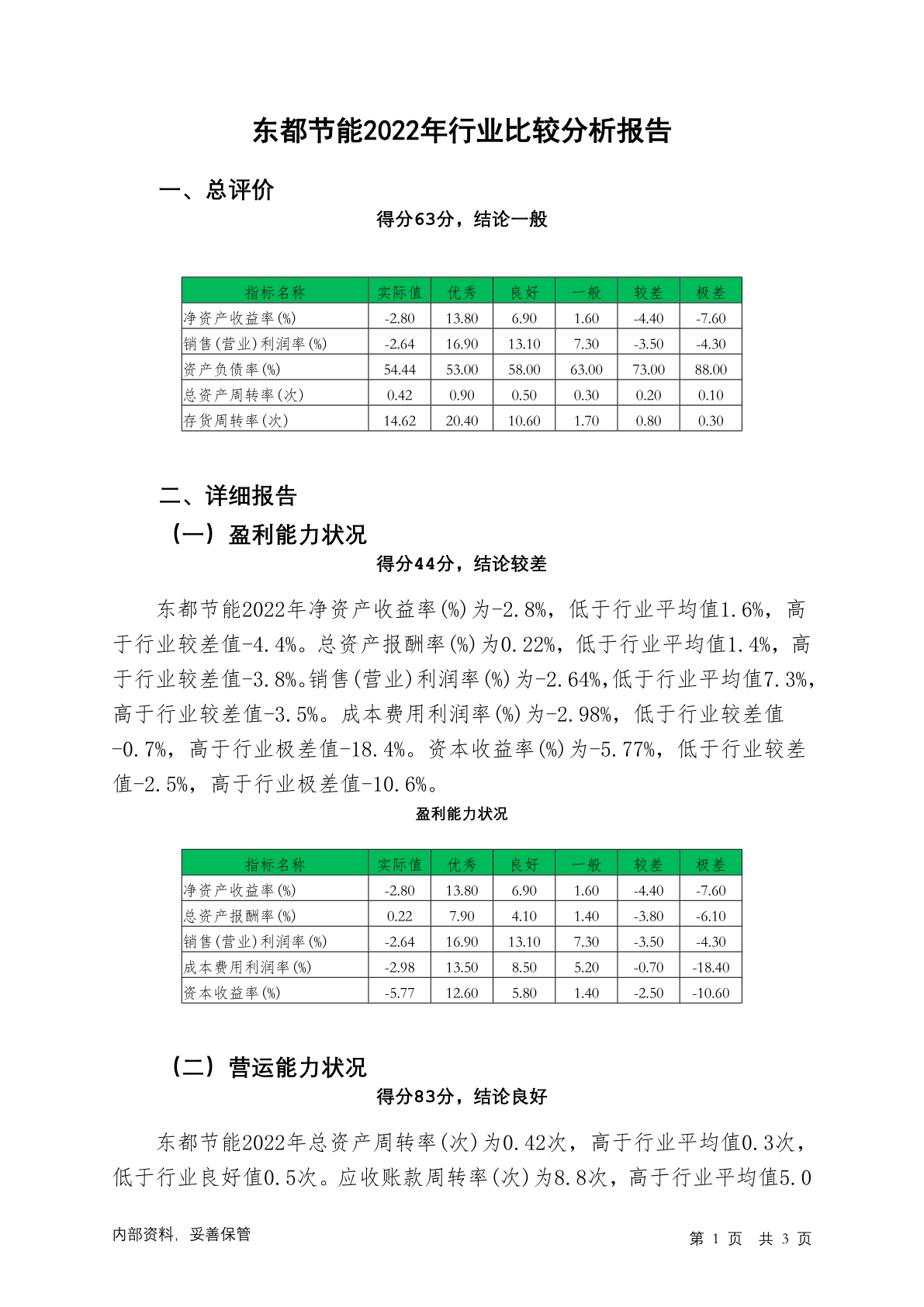 东都节能2022年行业比较分析报告

一、总评价

得分63分，结论一般

| 指标名称 | 实际值 | 优秀 | 良好 | 一般 | 较差 | 极差 |
|---|---|---|---|---|---|---|
| 净资产收益率(%) | -2.80 | 13.80 | 6.90 | 1.60 | -4.40 | -7.60 |
| 销售(营业)利润率(%) | -2.64 | 16.90 | 13.10 | 7.30 | -3.50 | -4.30 |
| 资产负债率(%) | 54.44 | 53.00 | 58.00 | 63.00 | 73.00 | 88.00 |
| 总资产周转率(次) | 0.42 | 0.90 | 0.50 | 0.30 | 0.20 | 0.10 |
| 存货周转率(次) | 14.62 | 20.40 | 10.60 | 1.70 | 0.80 | 0.30 |

二、详细报告

（一）盈利能力状况

得分44分，结论较差

东都节能2022年净资产收益率(%)为-2.8%，低于行业平均值1.6%，高于行业较差值-4.4%。总资产报酬率(%)为0.22%，低于行业平均值1.4%，高于行业较差值-3.8%。销售(营业)利润率(%)为-2.64%,低于行业平均值7.3%,高于行业较差值-3.5%。成本费用利润率(%)为-2.98%，低于行业较差值-0.7%，高于行业极差值-18.4%。资本收益率(%)为-5.77%，低于行业较差值-2.5%，高于行业极差值-10.6%。

盈利能力状况

| 指标名称 | 实际值 | 优秀 | 良好 | 一般 | 较差 | 极差 |
|---|---|---|---|---|---|---|
| 净资产收益率(%) | -2.80 | 13.80 | 6.90 | 1.60 | -4.40 | -7.60 |
| 总资产报酬率(%) | 0.22 | 7.90 | 4.10 | 1.40 | -3.80 | -6.10 |
| 销售(营业)利润率(%) | -2.64 | 16.90 | 13.10 | 7.30 | -3.50 | -4.30 |
| 成本费用利润率(%) | -2.98 | 13.50 | 8.50 | 5.20 | -0.70 | -18.40 |
| 资本收益率(%) | -5.77 | 12.60 | 5.80 | 1.40 | -2.50 | -10.60 |

（二）营运能力状况

得分83分，结论良好

东都节能2022年总资产周转率(次)为0.42次，高于行业平均值0.3次，低于行业良好值0.5次。应收账款周转率(次)为8.8次，高于行业平均值5.0

内部资料，妥善保管

第 1 页 共 3 页